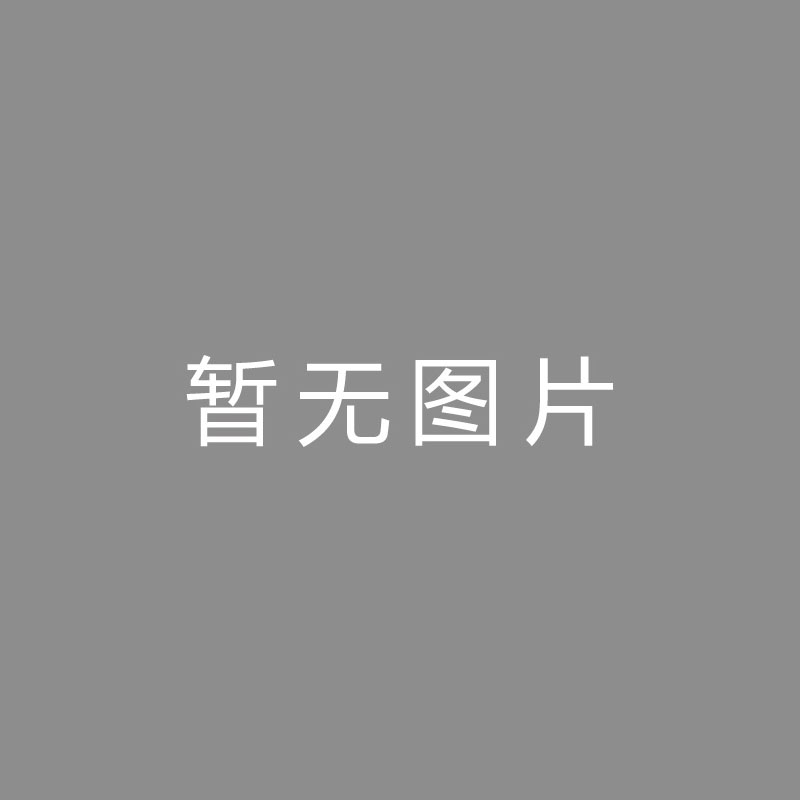 暂无图片